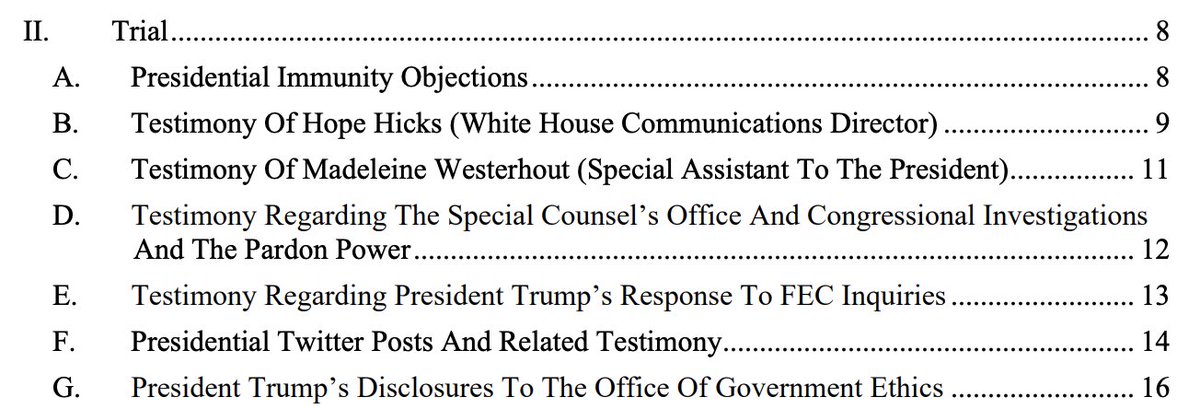 II. Trial 8
A. Presidential Immunity Objections 8
B. Testimony Of Hope Hicks (White House Communications Director) 9
C. Testimony Of Madeleine Westerhout (Special Assistant To The President) 11
D. Testimony Regarding The Special Counsel's Office And Congressional Investigations And The Pardon Power 12
E. Testimony Regarding President Trump's Response To FEC Inquiries 13
F. Presidential Twitter Posts And Related Testimony 14
G. President Trump's Disclosures To The Office Of Government Ethics 16